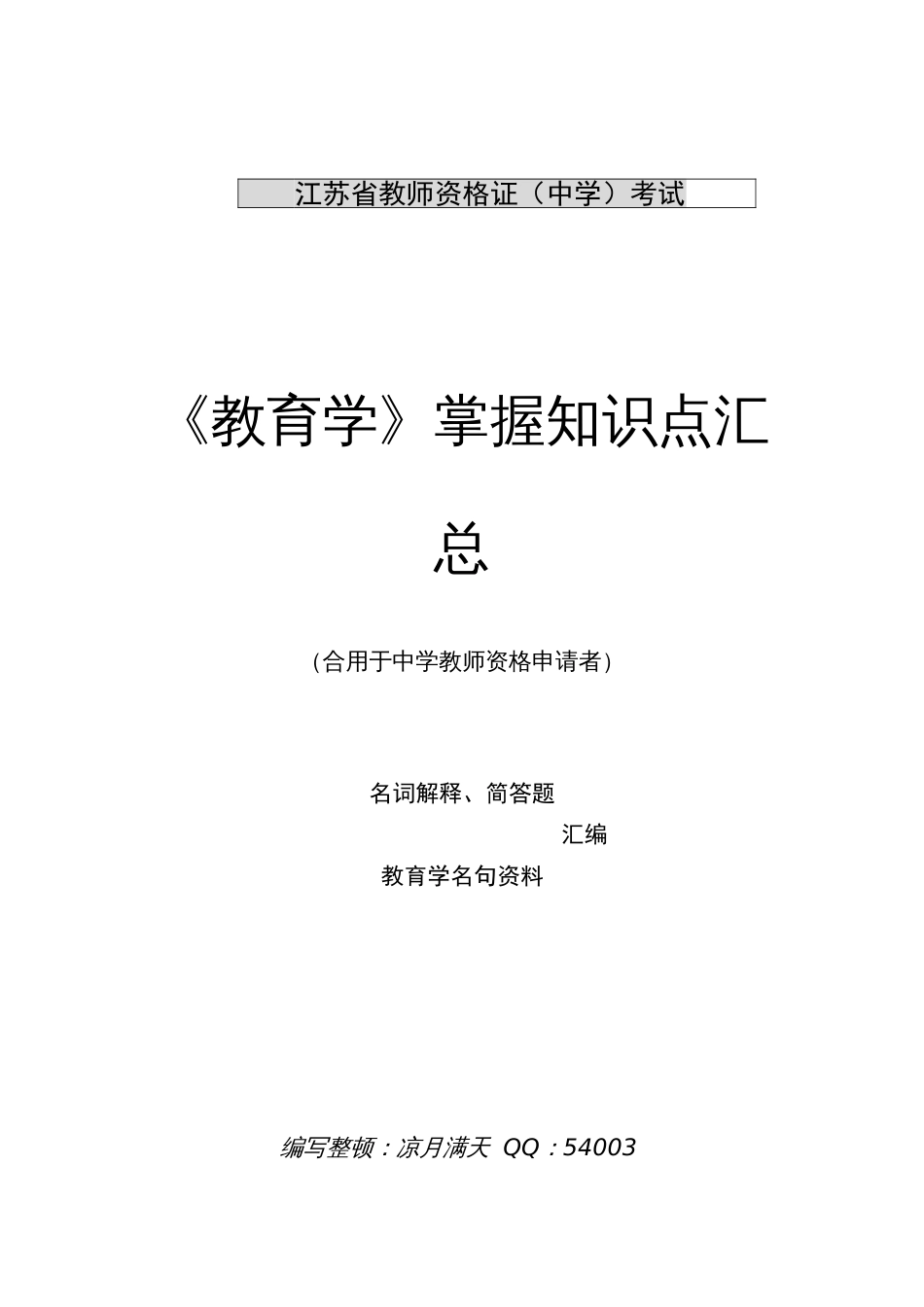 江苏省教师资格证（中学）考试

《教育学》掌握知识点汇总

（合用于中学教师资格申请者）

名词解释、简答题

汇编

教育学名句资料

编写整顿：凉月满天 QQ：54003